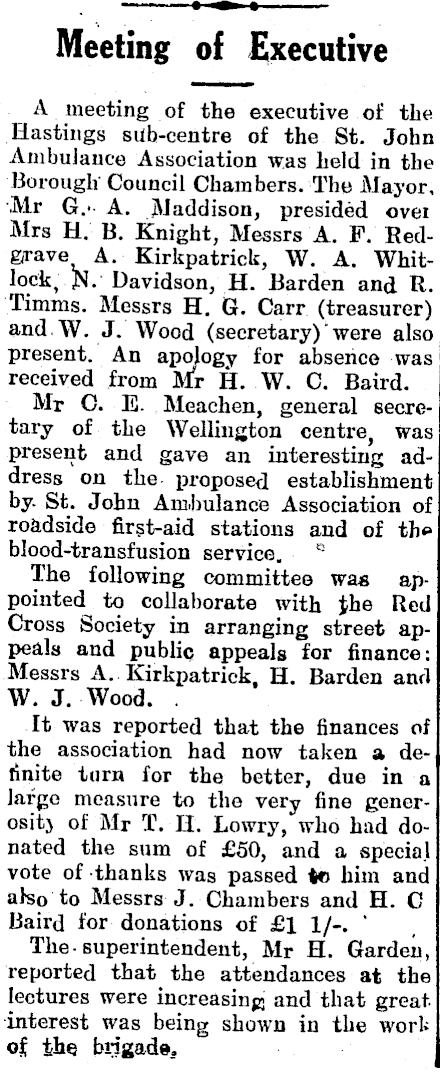 Meeting of Executive

A meeting of the executive of the Hastings sub-centre of the St. John Ambulance Association was held in the Borough Council Chambers. The Mayor, Mr G. A. Maddison, presided over Mrs H. B. Knight, Messrs A. F. Redgrave, A. Kirkpatrick, W. A. Whitlock, N. Davidson, H. Barden and R. Timms. Messrs H. G. Carr (treasurer) and W. J. Wood (secretary) were also present. An apology for absence was received from Mr H. W. C. Baird.

Mr C. E. Meachen, general secretary of the Wellington centre, was present and gave an interesting address on the proposed establishment by St. John Ambulance Association of roadside first-aid stations and of the blood-transfusion service.

The following committee was appointed to collaborate with the Red Cross Society in arranging street appeals and public appeals for finance: Messrs A. Kirkpatrick, H. Barden and W. J. Wood.

It was reported that the finances of the association had now taken a definite turn for the better, due in a large measure to the very fine generosity of Mr T. H. Lowry, who had donated the sum of £50, and a special vote of thanks was passed to him and also to Messrs J. Chambers and H. C Baird for donations of £1 1/-.

The superintendent, Mr H. Garden, reported that the attendances at the lectures were increasing and that great interest was being shown in the work of the brigade.